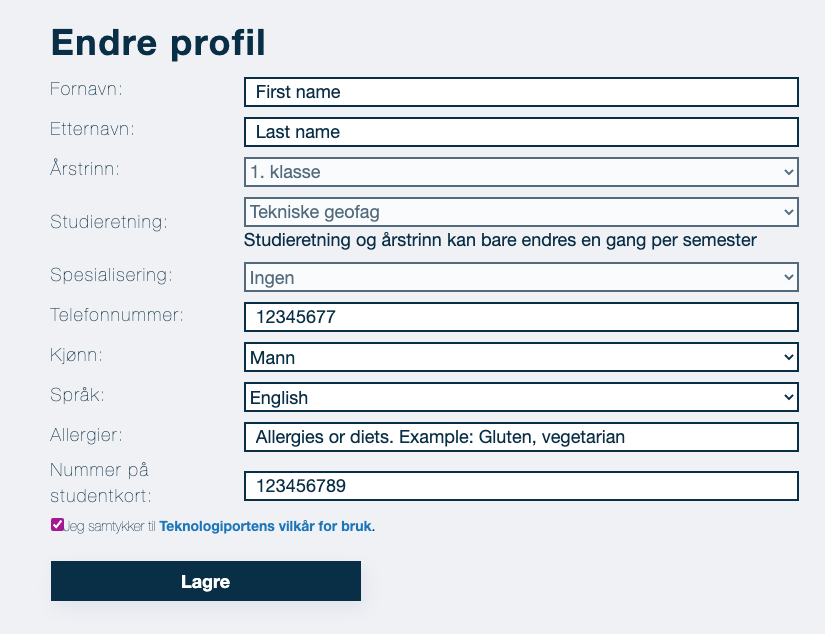 Endre profil

Fornavn: First name

Etternavn: Last name

Årstrinn: 1. klasse

Studieretning: Tekniske geofag

Studieretning og årstrinn kan bare endres en gang per semester

Spesialisering: Ingen

Telefonnummer: 12345677

Kjønn: Mann

Språk: English

Allergier: Allergies or diets. Example: Gluten, vegetarian

Nummer på studentkort: 123456789

Jeg samtykker til Teknologiportens vilkår for bruk.

Lagre